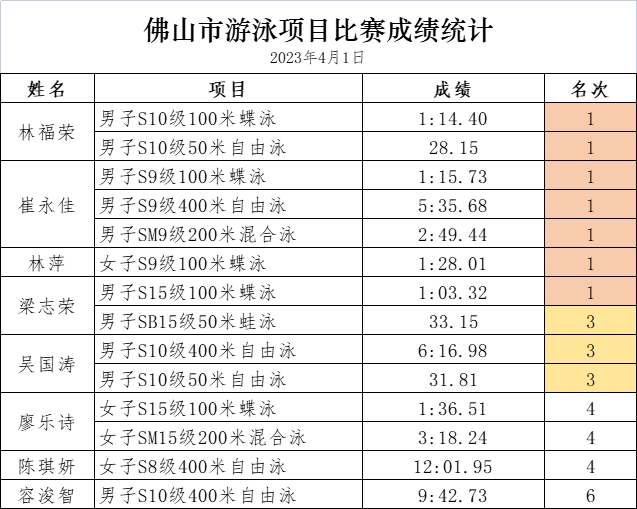 佛山市游泳项目比赛成绩统计

2023年4月1日

| 姓名 | 项目 | 成绩 | 名次 |
|---|---|---|---|
| 林福荣 | 男子S10级100米蝶泳 | 1:14.40 | 1 |
| | 男子S10级50米自由泳 | 28.15 | 1 |
| 崔永佳 | 男子S9级100米蝶泳 | 1:15.73 | 1 |
| | 男子S9级400米自由泳 | 5:35.68 | 1 |
| | 男子SM9级200米混合泳 | 2:49.44 | 1 |
| 林萍 | 女子S9级100米蝶泳 | 1:28.01 | 1 |
| 梁志荣 | 男子S15级100米蝶泳 | 1:03.32 | 1 |
| | 男子SB15级50米蛙泳 | 33.15 | 3 |
| 吴国涛 | 男子S10级400米自由泳 | 6:16.98 | 3 |
| | 男子S10级50米自由泳 | 31.81 | 3 |
| 廖乐诗 | 女子S15级100米蝶泳 | 1:36.51 | 4 |
| | 女子SM15级200米混合泳 | 3:18.24 | 4 |
| 陈琪妍 | 女子S8级400米自由泳 | 12:01.95 | 4 |
| 容浚智 | 男子S10级400米自由泳 | 9:42.73 | 6 |